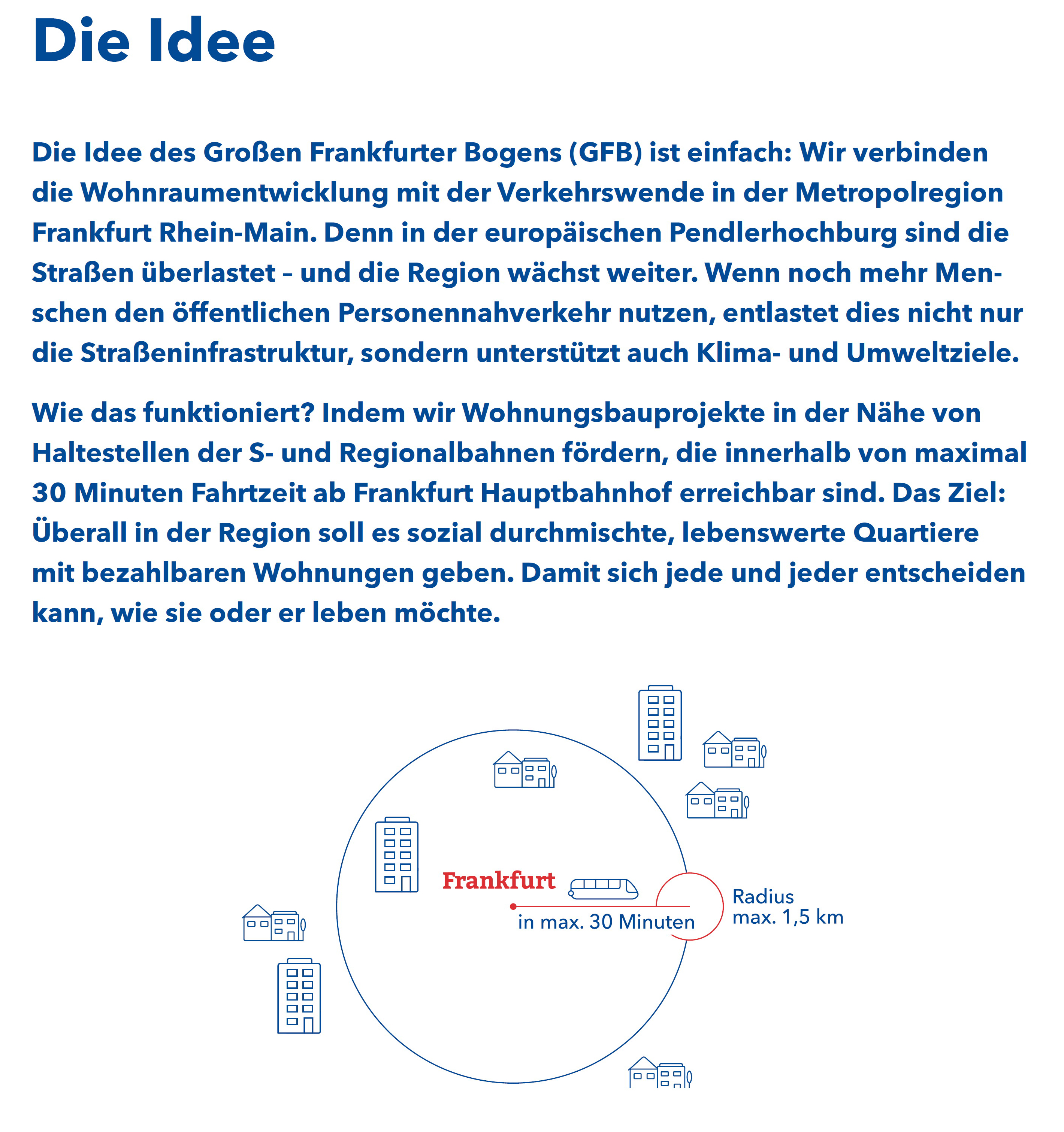 Die Idee

Die Idee des Großen Frankfurter Bogens (GFB) ist einfach: Wir verbinden die Wohnraumentwicklung mit der Verkehrswende in der Metropolregion Frankfurt Rhein-Main. Denn in der europäischen Pendlerhochburg sind die Straßen überlastet – und die Region wächst weiter. Wenn noch mehr Menschen den öffentlichen Personennahverkehr nutzen, entlastet dies nicht nur die Straßeninfrastruktur, sondern unterstützt auch Klima- und Umweltziele.

Wie das funktioniert? Indem wir Wohnungsbauprojekte in der Nähe von Haltestellen der S- und Regionalbahnen fördern, die innerhalb von maximal 30 Minuten Fahrtzeit ab Frankfurt Hauptbahnhof erreichbar sind. Das Ziel: Überall in der Region soll es sozial durchmischte, lebenswerte Quartiere mit bezahlbaren Wohnungen geben. Damit sich jede und jeder entscheiden kann, wie sie oder er leben möchte.

Frankfurt

in max. 30 Minuten

Radius
max. 1,5 km